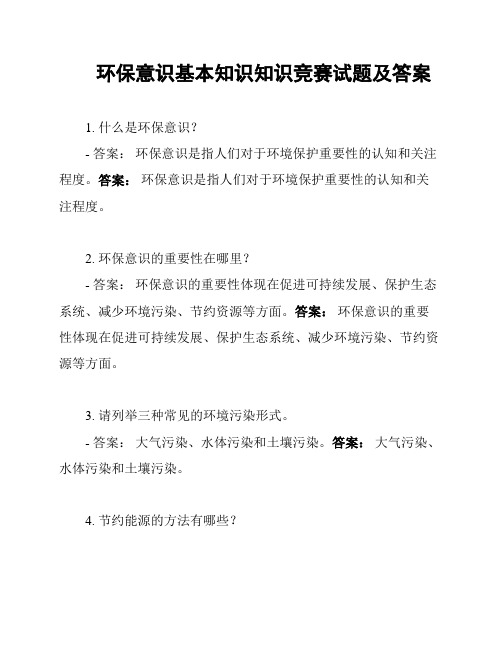 环保意识基本知识知识竞赛试题及答案

1. 什么是环保意识？

- 答案： 环保意识是指人们对于环境保护重要性的认知和关注程度。答案： 环保意识是指人们对于环境保护重要性的认知和关注程度。

2. 环保意识的重要性在哪里？

- 答案： 环保意识的重要性体现在促进可持续发展、保护生态系统、减少环境污染、节约资源等方面。答案： 环保意识的重要性体现在促进可持续发展、保护生态系统、减少环境污染、节约资源等方面。

3. 请列举三种常见的环境污染形式。

- 答案： 大气污染、水体污染和土壤污染。答案： 大气污染、水体污染和土壤污染。

4. 节约能源的方法有哪些？